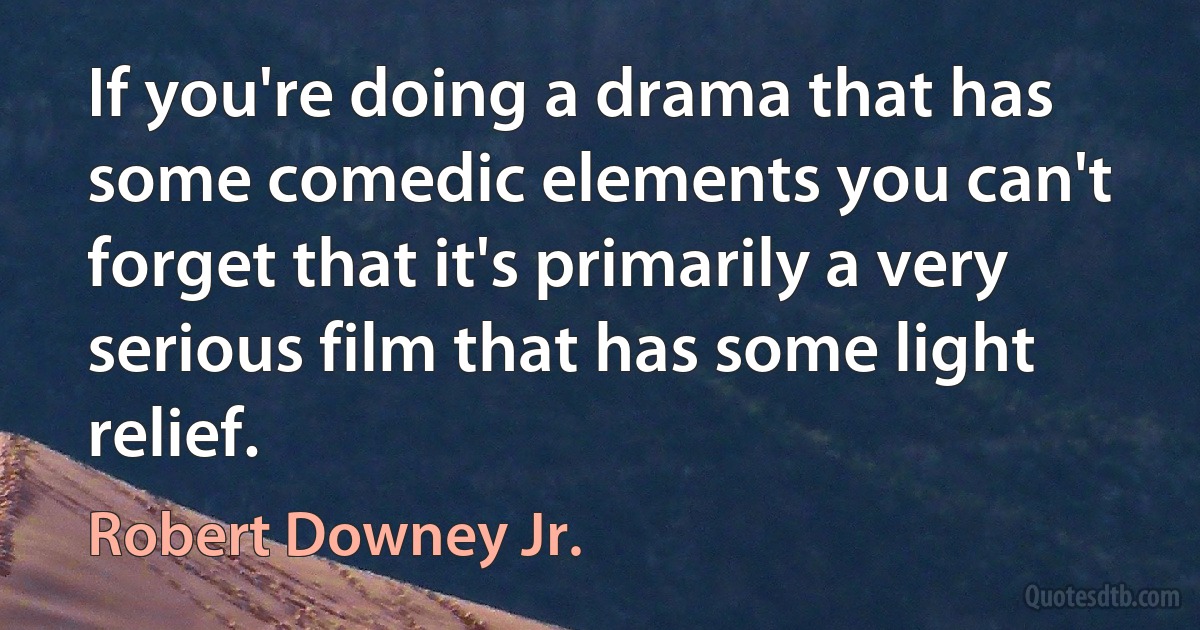 If you're doing a drama that has some comedic elements you can't forget that it's primarily a very serious film that has some light relief.

Robert Downey Jr.

Quotesdtb.com